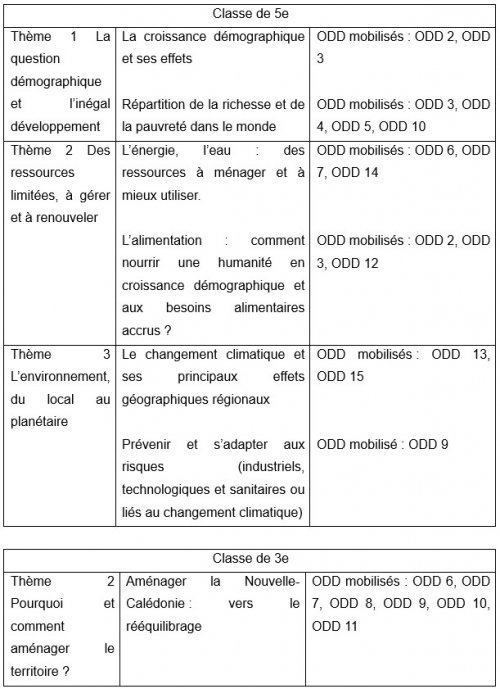 | Classe de 5e | | |
|---|---|---|
| Thème 1 La question démographique et l'inégal développement | La croissance démographique et ses effets | ODD mobilisés : ODD 2, ODD 3 |
| | Répartition de la richesse et de la pauvreté dans le monde | ODD mobilisés : ODD 3, ODD 4, ODD 5, ODD 10 |
| Thème 2 Des ressources limitées, à gérer et à renouveler | L'énergie, l'eau : des ressources à ménager et à mieux utiliser. | ODD mobilisés : ODD 6, ODD 7, ODD 14 |
| | L'alimentation : comment nourrir une humanité en croissance démographique et aux besoins alimentaires accrus ? | ODD mobilisés : ODD 2, ODD 3, ODD 12 |
| Thème 3 L'environnement, du local au planétaire | Le changement climatique et ses principaux effets géographiques régionaux | ODD mobilisés : ODD 13, ODD 15 |
| | Prévenir et s'adapter aux risques (industriels, technologiques et sanitaires ou liés au changement climatique) | ODD mobilisé : ODD 9 |

| Classe de 3e | | |
|---|---|---|
| Thème 2 Pourquoi et comment aménager le territoire ? | Aménager la Nouvelle-Calédonie : vers le rééquilibrage | ODD mobilisés : ODD 6, ODD 7, ODD 8, ODD 9, ODD 10, ODD 11 |